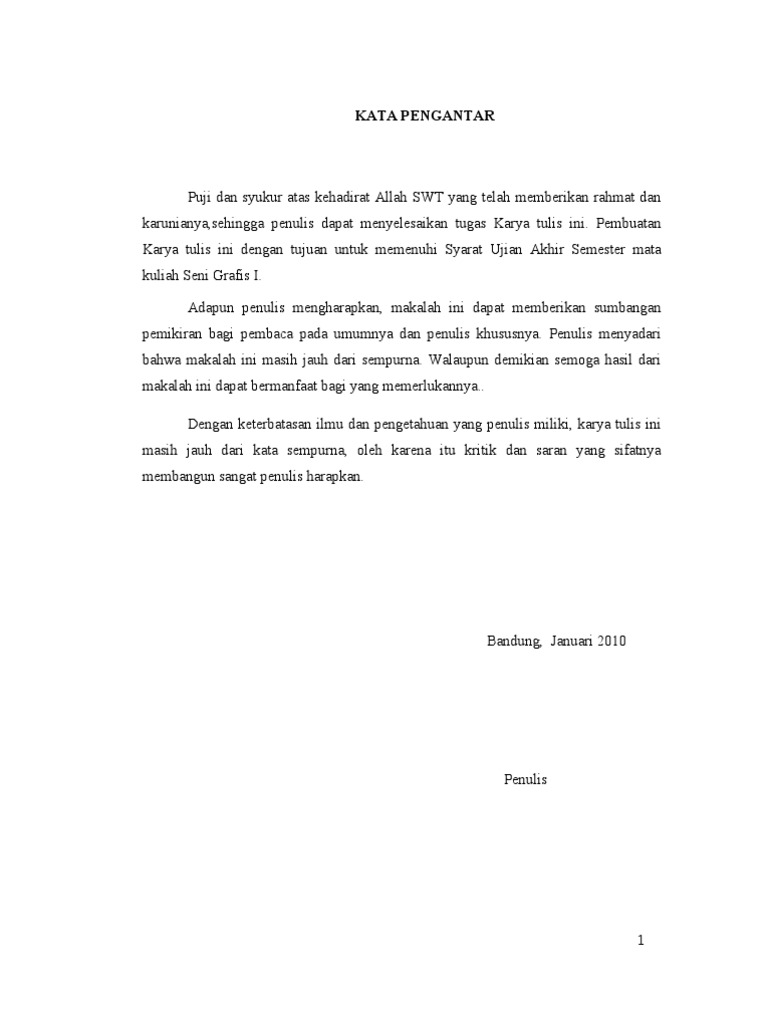 KATA PENGANTAR

Puji dan syukur atas kehadirat Allah SWT yang telah memberikan rahmat dan karunianya,sehingga penulis dapat menyelesaikan tugas Karya tulis ini. Pembuatan Karya tulis ini dengan tujuan untuk memenuhi Syarat Ujian Akhir Semester mata kuliah Seni Grafis I.

Adapun penulis mengharapkan, makalah ini dapat memberikan sumbangan pemikiran bagi pembaca pada umumnya dan penulis khususnya. Penulis menyadari bahwa makalah ini masih jauh dari sempurna. Walaupun demikian semoga hasil dari makalah ini dapat bermanfaat bagi yang memerlukannya..

Dengan keterbatasan ilmu dan pengetahuan yang penulis miliki, karya tulis ini masih jauh dari kata sempurna, oleh karena itu kritik dan saran yang sifatnya membangun sangat penulis harapkan.

Bandung, Januari 2010

Penulis

1